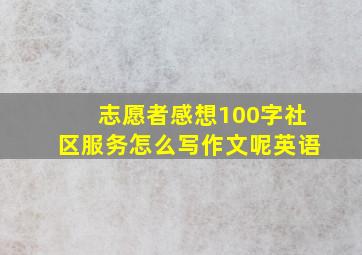 志愿者感想100字社区服务怎么写作文呢英语